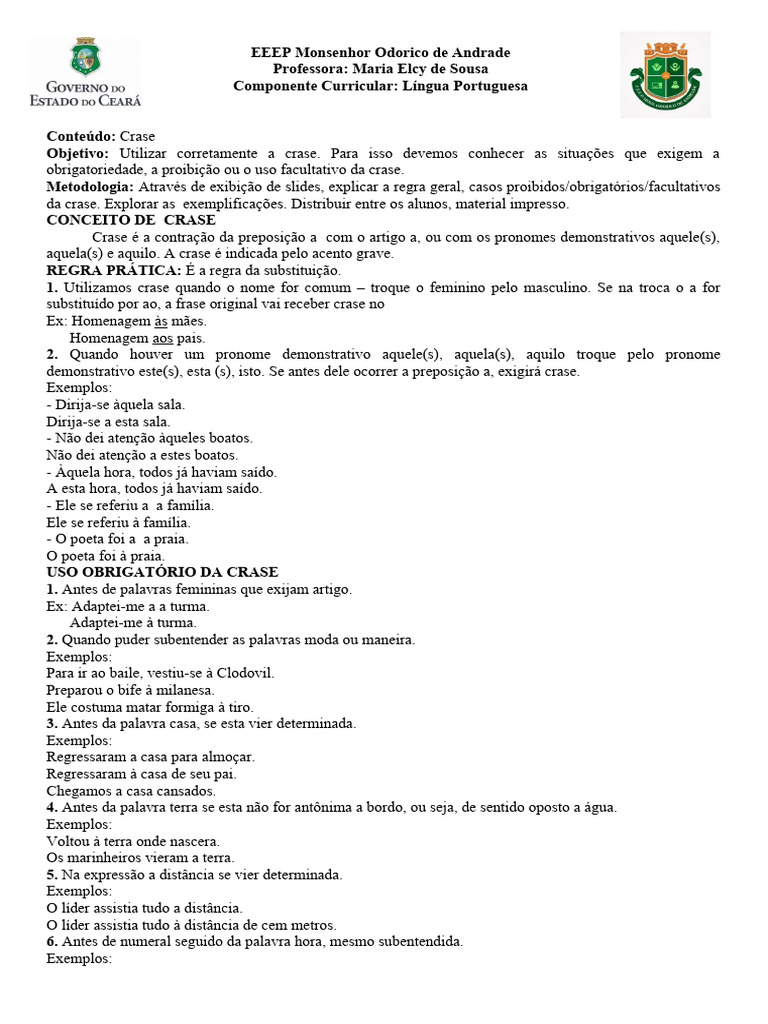 GOVERNO DO ESTADO DO CEARÁ

EEEP Monsenhor Odorico de Andrade
Professora: Maria Elcy de Sousa
Componente Curricular: Língua Portuguesa

Conteúdo: Crase
Objetivo: Utilizar corretamente a crase. Para isso devemos conhecer as situações que exigem a obrigatoriedade, a proibição ou o uso facultativo da crase.
Metodologia: Através de exibição de slides, explicar a regra geral, casos proibidos/obrigatórios/facultativos da crase. Explorar as exemplificações. Distribuir entre os alunos, material impresso.
CONCEITO DE CRASE
Crase é a contração da preposição a com o artigo a, ou com os pronomes demonstrativos aquele(s), aquela(s) e aquilo. A crase é indicada pelo acento grave.
REGRA PRÁTICA: É a regra da substituição.
1. Utilizamos crase quando o nome for comum – troque o feminino pelo masculino. Se na troca o a for substituído por ao, a frase original vai receber crase no
Ex: Homenagem às mães.
Homenagem aos pais.
2. Quando houver um pronome demonstrativo aquele(s), aquela(s), aquilo troque pelo pronome demonstrativo este(s), esta (s), isto. Se antes dele ocorrer a preposição a, exigirá crase.
Exemplos:
- Dirija-se àquela sala.
Dirija-se a esta sala.
- Não dei atenção àqueles boatos.
Não dei atenção a estes boatos.
- Àquela hora, todos já haviam saído.
A esta hora, todos já haviam saído.
- Ele se referiu a a família.
Ele se referiu à família.
- O poeta foi a a praia.
O poeta foi à praia.
USO OBRIGATÓRIO DA CRASE
1. Antes de palavras femininas que exijam artigo.
Ex: Adaptei-me a a turma.
Adaptei-me à turma.
2. Quando puder subentender as palavras moda ou maneira.
Exemplos:
Para ir ao baile, vestiu-se à Clodovil.
Preparou o bife à milanesa.
Ele costuma matar formiga à tiro.
3. Antes da palavra casa, se esta vier determinada.
Exemplos:
Regressaram a casa para almoçar.
Regressaram à casa de seu pai.
Chegamos a casa cansados.
4. Antes da palavra terra se esta não for antônima a bordo, ou seja, de sentido oposto a água.
Exemplos:
Voltou à terra onde nascera.
Os marinheiros vieram a terra.
5. Na expressão a distância se vier determinada.
Exemplos:
O líder assistia tudo a distância.
O líder assistia tudo à distância de cem metros.
6. Antes de numeral seguido da palavra hora, mesmo subentendida.
Exemplos: